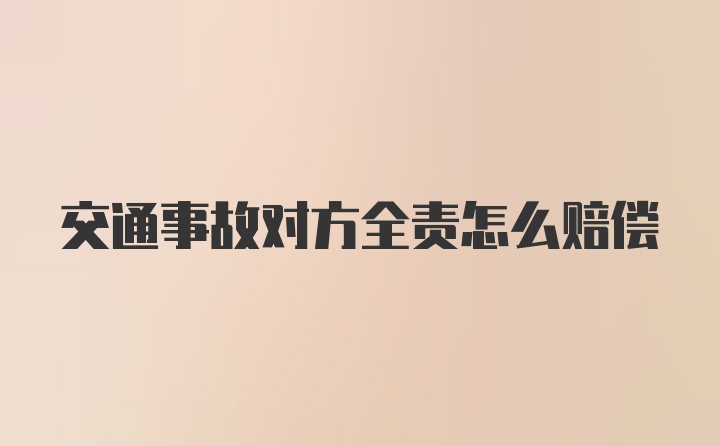 交通事故对方全责怎么赔偿